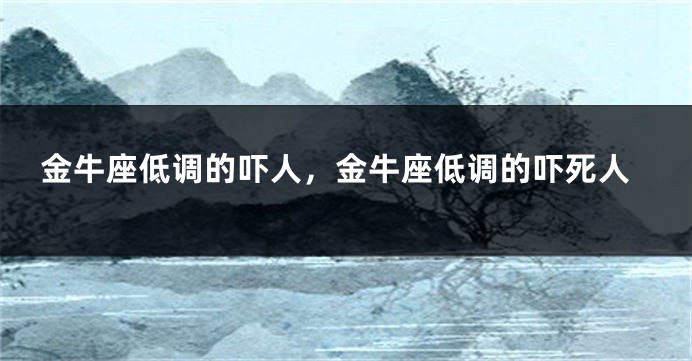 金牛座低调的吓人，金牛座低调的吓死人